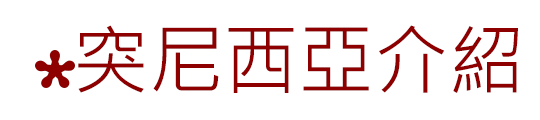 突尼西亞介紹